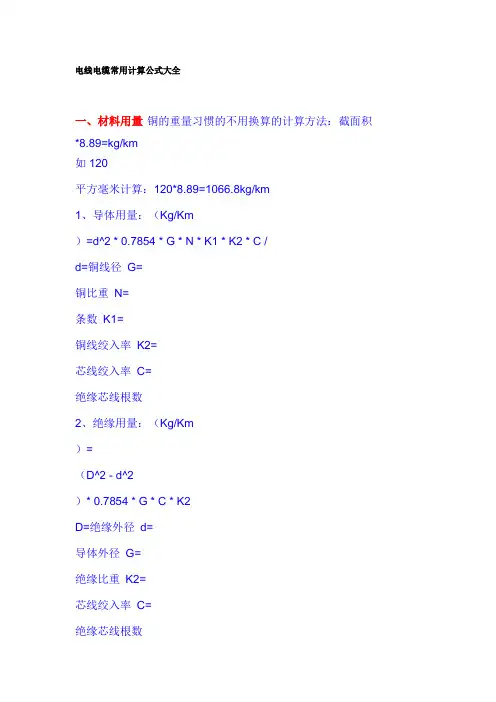 电线电缆常用计算公式大全

一、材料用量 铜的重量习惯的不用换算的计算方法：截面积*8.89=kg/km

如 120

平方毫米计算：120*8.89=1066.8kg/km

1、导体用量：（Kg/Km

）=d^2 * 0.7854 * G * N * K1 * K2 * C /

d=铜线径 G=

铜比重 N=

条数 K1=

铜线绞入率 K2=

芯线绞入率 C=

绝缘芯线根数

2、绝缘用量：（Kg/Km

）=

（D^2 - d^2

）* 0.7854 * G * C * K2

D=绝缘外径 d=

导体外径 G=

绝缘比重 K2=

芯线绞入率 C=

绝缘芯线根数